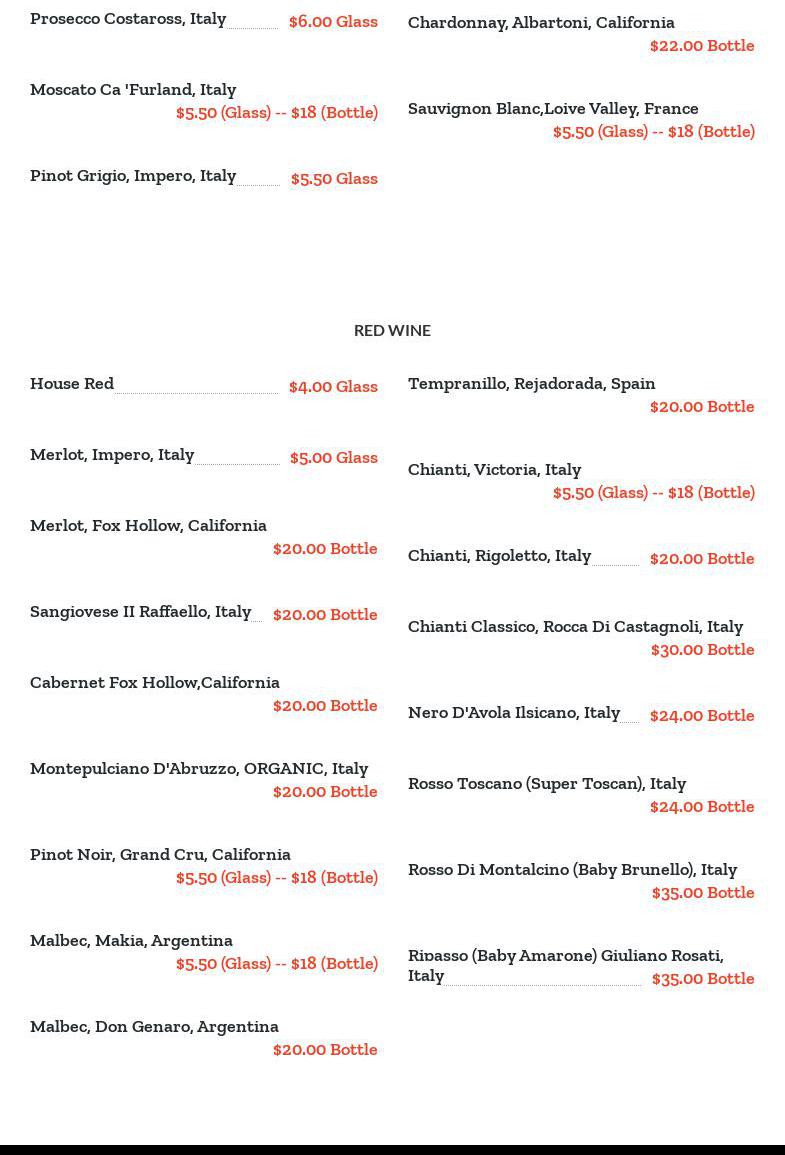 Prosecco Costaross, Italy $6.00 Glass

Moscato Ca 'Furland, Italy
$5.50 (Glass) -- $18 (Bottle)

Pinot Grigio, Impero, Italy $5.50 Glass

Chardonnay, Albartoni, California
$22.00 Bottle

Sauvignon Blanc,Loive Valley, France
$5.50 (Glass) -- $18 (Bottle)

RED WINE

House Red $4.00 Glass

Merlot, Impero, Italy $5.00 Glass

Merlot, Fox Hollow, California
$20.00 Bottle

Sangiovese II Raffaello, Italy $20.00 Bottle

Cabernet Fox Hollow,California
$20.00 Bottle

Montepulciano D'Abruzzo, ORGANIC, Italy
$20.00 Bottle

Pinot Noir, Grand Cru, California
$5.50 (Glass) -- $18 (Bottle)

Malbec, Makia, Argentina
$5.50 (Glass) -- $18 (Bottle)

Malbec, Don Genaro, Argentina
$20.00 Bottle

Tempranillo, Rejadorada, Spain
$20.00 Bottle

Chianti, Victoria, Italy
$5.50 (Glass) -- $18 (Bottle)

Chianti, Rigoletto, Italy $20.00 Bottle

Chianti Classico, Rocca Di Castagnoli, Italy
$30.00 Bottle

Nero D'Avola Ilsicano, Italy $24.00 Bottle

Rosso Toscano (Super Toscan), Italy
$24.00 Bottle

Rosso Di Montalcino (Baby Brunello), Italy
$35.00 Bottle

Ripasso (Baby Amarone) Giuliano Rosati, Italy $35.00 Bottle